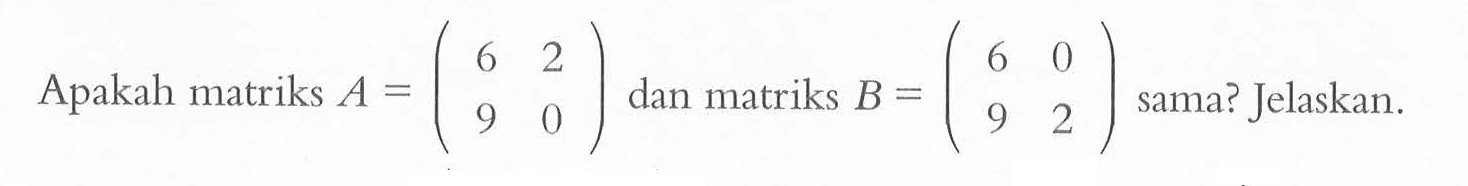 Apakah matriks $A = \begin{pmatrix} 6 & 2 \\ 9 & 0 \end{pmatrix}$ dan matriks $B = \begin{pmatrix} 6 & 0 \\ 9 & 2 \end{pmatrix}$ sama? Jelaskan.